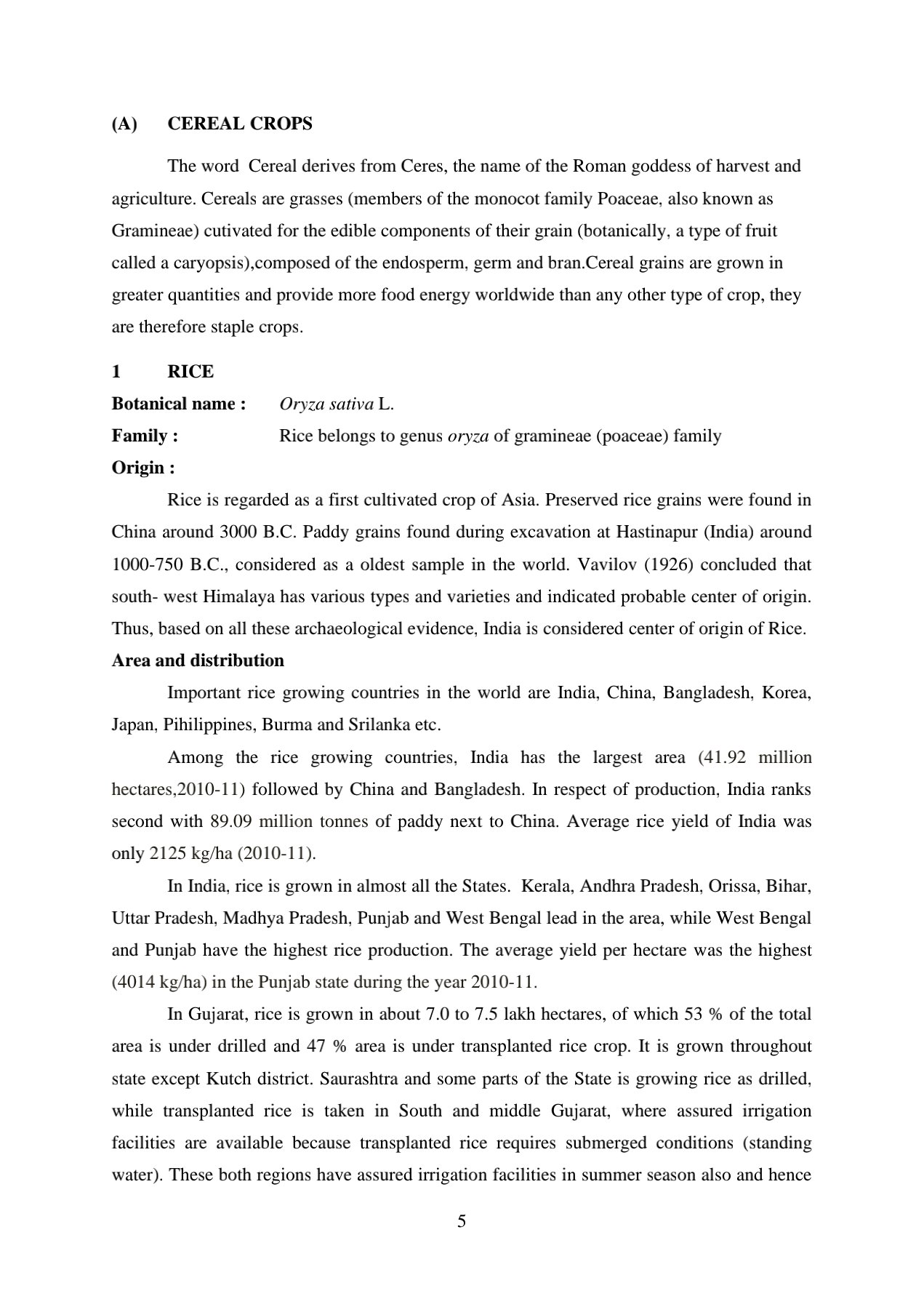 (A) CEREAL CROPS

The word Cereal derives from Ceres, the name of the Roman goddess of harvest and agriculture. Cereals are grasses (members of the monocot family Poaceae, also known as Gramineae) cutivated for the edible components of their grain (botanically, a type of fruit called a caryopsis),composed of the endosperm, germ and bran.Cereal grains are grown in greater quantities and provide more food energy worldwide than any other type of crop, they are therefore staple crops.

1 RICE

Botanical name : Oryza sativa L.

Family : Rice belongs to genus oryza of gramineae (poaceae) family

Origin :

Rice is regarded as a first cultivated crop of Asia. Preserved rice grains were found in China around 3000 B.C. Paddy grains found during excavation at Hastinapur (India) around 1000-750 B.C., considered as a oldest sample in the world. Vavilov (1926) concluded that south- west Himalaya has various types and varieties and indicated probable center of origin. Thus, based on all these archaeological evidence, India is considered center of origin of Rice.

Area and distribution

Important rice growing countries in the world are India, China, Bangladesh, Korea, Japan, Pihilippines, Burma and Srilanka etc.

Among the rice growing countries, India has the largest area (41.92 million hectares,2010-11) followed by China and Bangladesh. In respect of production, India ranks second with 89.09 million tonnes of paddy next to China. Average rice yield of India was only 2125 kg/ha (2010-11).

In India, rice is grown in almost all the States. Kerala, Andhra Pradesh, Orissa, Bihar, Uttar Pradesh, Madhya Pradesh, Punjab and West Bengal lead in the area, while West Bengal and Punjab have the highest rice production. The average yield per hectare was the highest (4014 kg/ha) in the Punjab state during the year 2010-11.

In Gujarat, rice is grown in about 7.0 to 7.5 lakh hectares, of which 53 % of the total area is under drilled and 47 % area is under transplanted rice crop. It is grown throughout state except Kutch district. Saurashtra and some parts of the State is growing rice as drilled, while transplanted rice is taken in South and middle Gujarat, where assured irrigation facilities are available because transplanted rice requires submerged conditions (standing water). These both regions have assured irrigation facilities in summer season also and hence

5